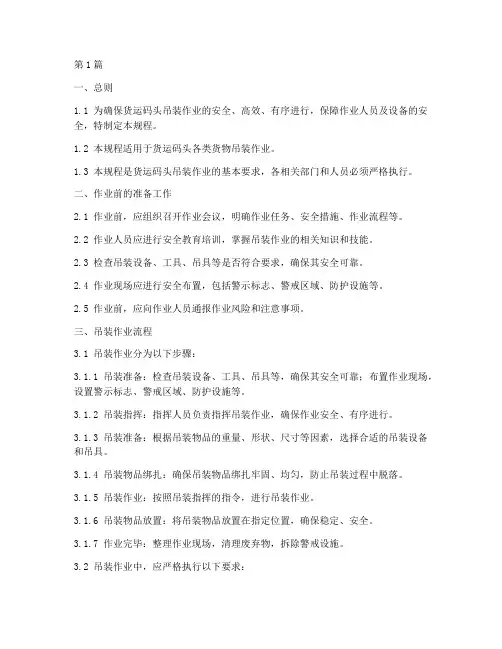 第1篇

一、总则

1.1 为确保货运码头吊装作业的安全、高效、有序进行，保障作业人员及设备的安全，特制定本规程。

1.2 本规程适用于货运码头各类货物吊装作业。

1.3 本规程是货运码头吊装作业的基本要求，各相关部门和人员必须严格执行。

二、作业前的准备工作

2.1 作业前，应组织召开作业会议，明确作业任务、安全措施、作业流程等。

2.2 作业人员应进行安全教育培训，掌握吊装作业的相关知识和技能。

2.3 检查吊装设备、工具、吊具等是否符合要求，确保其安全可靠。

2.4 作业现场应进行安全布置，包括警示标志、警戒区域、防护设施等。

2.5 作业前，应向作业人员通报作业风险和注意事项。

三、吊装作业流程

3.1 吊装作业分为以下步骤：

3.1.1 吊装准备：检查吊装设备、工具、吊具等，确保其安全可靠；布置作业现场，设置警示标志、警戒区域、防护设施等。

3.1.2 吊装指挥：指挥人员负责指挥吊装作业，确保作业安全、有序进行。

3.1.3 吊装准备：根据吊装物品的重量、形状、尺寸等因素，选择合适的吊装设备和吊具。

3.1.4 吊装物品绑扎：确保吊装物品绑扎牢固、均匀，防止吊装过程中脱落。

3.1.5 吊装作业：按照吊装指挥的指令，进行吊装作业。

3.1.6 吊装物品放置：将吊装物品放置在指定位置，确保稳定、安全。

3.1.7 作业完毕：整理作业现场，清理废弃物，拆除警戒设施。

3.2 吊装作业中，应严格执行以下要求：